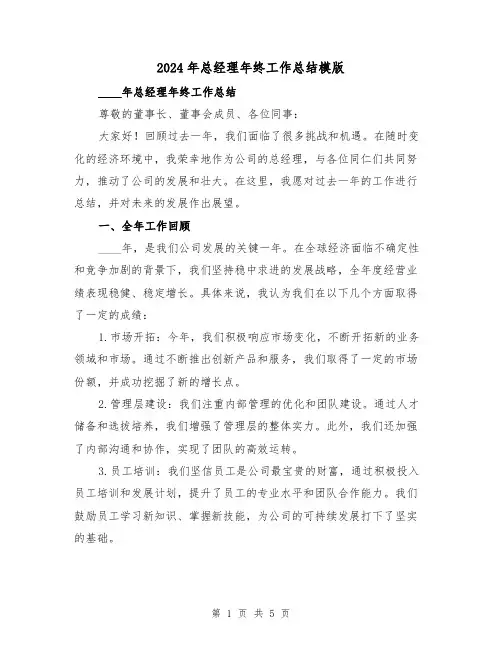 2024年总经理年终工作总结模版

____年总经理年终工作总结

尊敬的董事长、董事会成员、各位同事：

大家好！回顾过去一年，我们面临了很多挑战和机遇。在随时变化的经济环境中，我荣幸地作为公司的总经理，与各位同仁们共同努力，推动了公司的发展和壮大。在这里，我愿对过去一年的工作进行总结，并对未来的发展作出展望。

一、全年工作回顾

____年，是我们公司发展的关键一年。在全球经济面临不确定性和竞争加剧的背景下，我们坚持稳中求进的发展战略，全年度经营业绩表现稳健、稳定增长。具体来说，我认为我们在以下几个方面取得了一定的成绩：

1.市场开拓：今年，我们积极响应市场变化，不断开拓新的业务领域和市场。通过不断推出创新产品和服务，我们取得了一定的市场份额，并成功挖掘了新的增长点。

2.管理层建设：我们注重内部管理的优化和团队建设。通过人才储备和选拔培养，我们增强了管理层的整体实力。此外，我们还加强了内部沟通和协作，实现了团队的高效运转。

3.员工培训：我们坚信员工是公司最宝贵的财富，通过积极投入员工培训和发展计划，提升了员工的专业水平和团队合作能力。我们鼓励员工学习新知识、掌握新技能，为公司的可持续发展打下了坚实的基础。

第 1 页 共 5 页